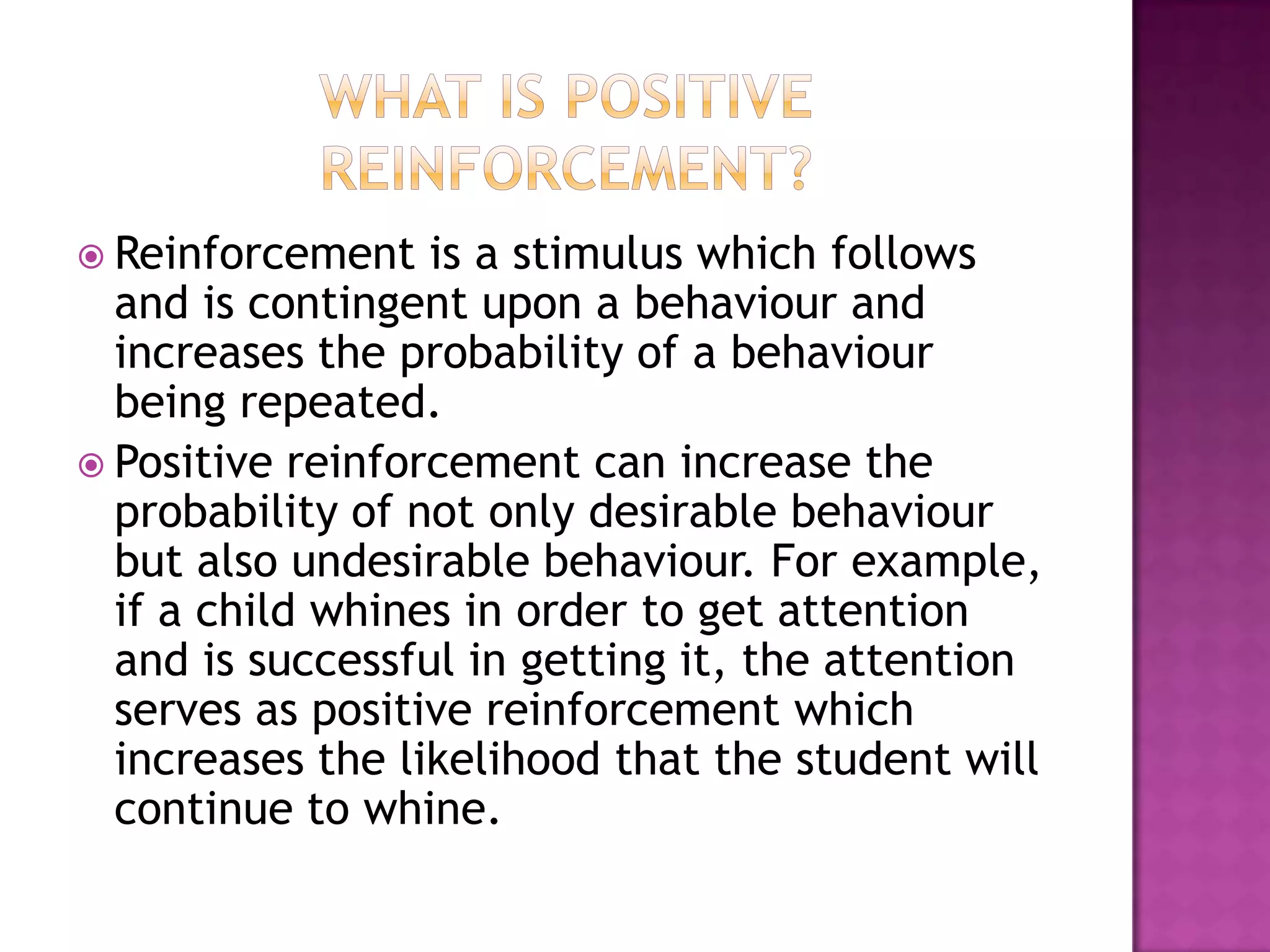 WHAT IS POSITIVE REINFORCEMENT?

Reinforcement is a stimulus which follows and is contingent upon a behaviour and increases the probability of a behaviour being repeated.

Positive reinforcement can increase the probability of not only desirable behaviour but also undesirable behaviour. For example, if a child whines in order to get attention and is successful in getting it, the attention serves as positive reinforcement which increases the likelihood that the student will continue to whine.